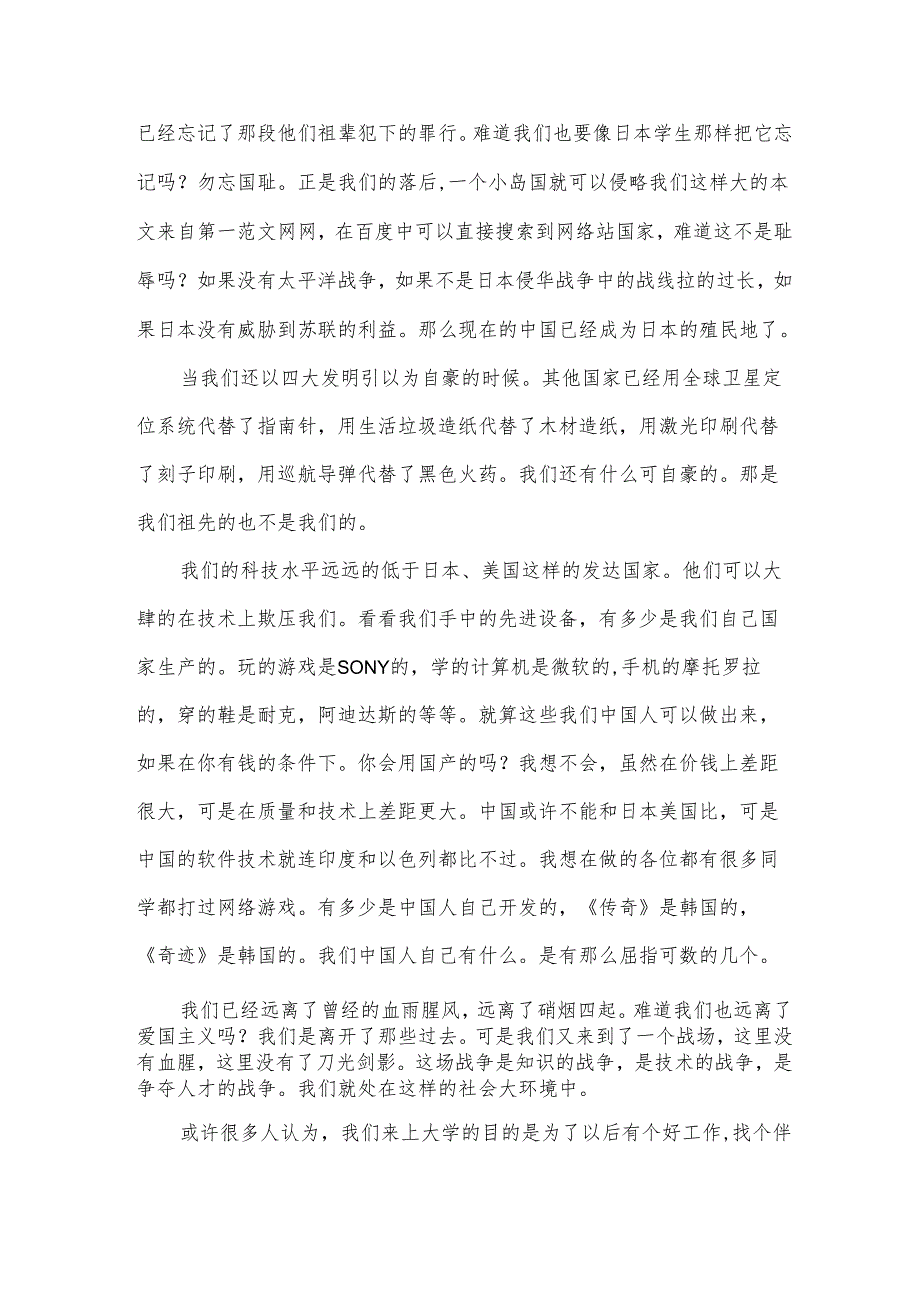 已经忘记了那段他们祖辈犯下的罪行。难道我们也要像日本学生那样把它忘记吗？勿忘国耻。正是我们的落后,一个小岛国就可以侵略我们这样大的本文来自第一范文网网，在百度中可以直接搜索到网络站国家，难道这不是耻辱吗？如果没有太平洋战争，如果不是日本侵华战争中的战线拉的过长，如果日本没有威胁到苏联的利益。那么现在的中国已经成为日本的殖民地了。

当我们还以四大发明引以为自豪的时候。其他国家已经用全球卫星定位系统代替了指南针，用生活垃圾造纸代替了木材造纸，用激光印刷代替了刻子印刷，用巡航导弹代替了黑色火药。我们还有什么可自豪的。那是我们祖先的也不是我们的。

我们的科技水平远远的低于日本、美国这样的发达国家。他们可以大肆的在技术上欺压我们。看看我们手中的先进设备，有多少是我们自己国家生产的。玩的游戏是SONY的，学的计算机是微软的,手机的摩托罗拉的，穿的鞋是耐克，阿迪达斯的等等。就算这些我们中国人可以做出来，如果在你有钱的条件下。你会用国产的吗？我想不会，虽然在价钱上差距很大，可是在质量和技术上差距更大。中国或许不能和日本美国比，可是中国的软件技术就连印度和以色列都比不过。我想在做的各位都有很多同学都打过网络游戏。有多少是中国人自己开发的，《传奇》是韩国的，《奇迹》是韩国的。我们中国人自己有什么。是有那么屈指可数的几个。

我们已经远离了曾经的血雨腥风，远离了硝烟四起。难道我们也远离了爱国主义吗？我们是离开了那些过去。可是我们又来到了一个战场，这里没有血腥，这里没有了刀光剑影。这场战争是知识的战争，是技术的战争，是争夺人才的战争。我们就处在这样的社会大环境中。

或许很多人认为，我们来上大学的目的是为了以后有个好工作,找个伴